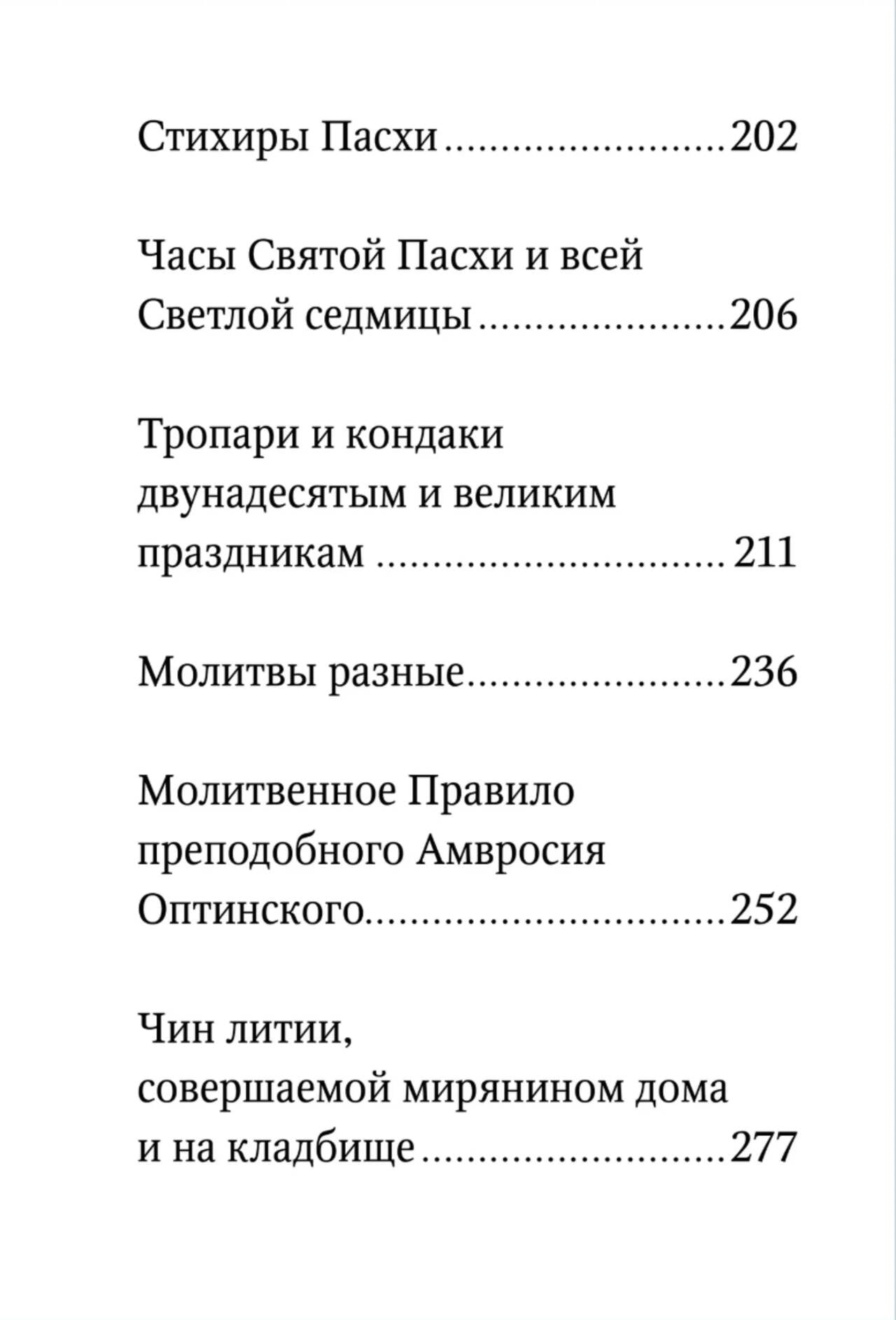 Стихиры Пасхи 202

Часы Святой Пасхи и всей Светлой седмицы 206

Тропари и кондаки двунадесятым и великим праздникам 211

Молитвы разные 236

Молитвенное Правило преподобного Амвросия Оптинского 252

Чин литии, совершаемой мирянином дома и на кладбище 277